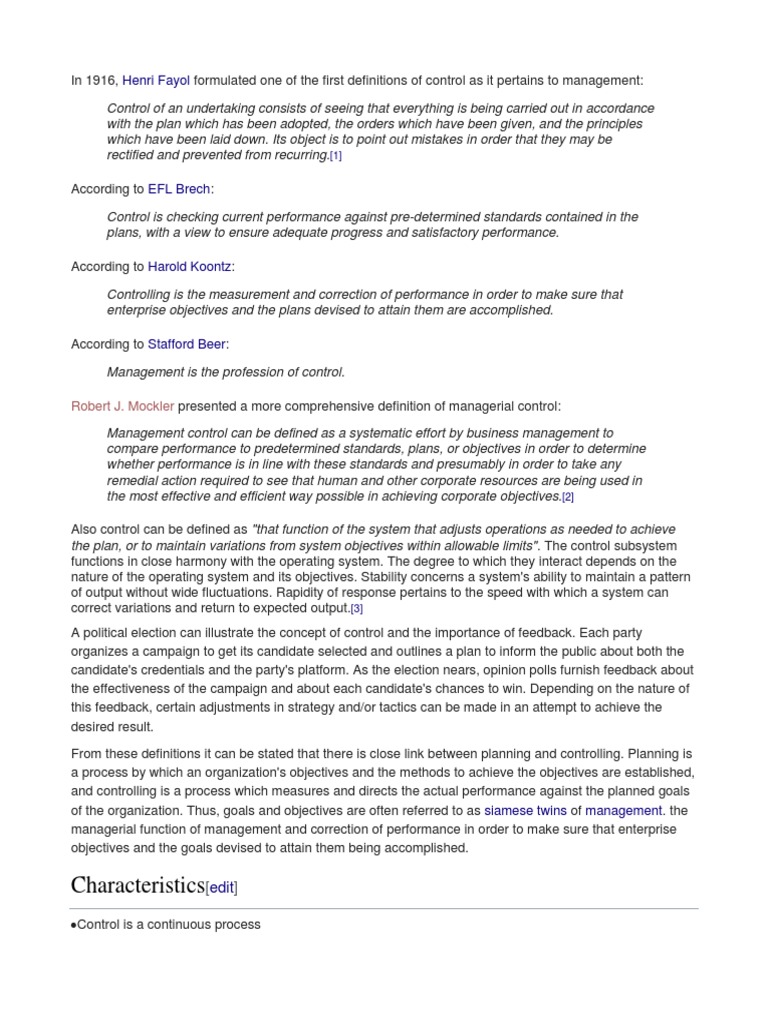 In 1916, Henri Fayol formulated one of the first definitions of control as it pertains to management:

Control of an undertaking consists of seeing that everything is being carried out in accordance with the plan which has been adopted, the orders which have been given, and the principles which have been laid down. Its object is to point out mistakes in order that they may be rectified and prevented from recurring.[1]

According to EFL Brech:

Control is checking current performance against pre-determined standards contained in the plans, with a view to ensure adequate progress and satisfactory performance.

According to Harold Koontz:

Controlling is the measurement and correction of performance in order to make sure that enterprise objectives and the plans devised to attain them are accomplished.

According to Stafford Beer:

Management is the profession of control.

Robert J. Mockler presented a more comprehensive definition of managerial control:

Management control can be defined as a systematic effort by business management to compare performance to predetermined standards, plans, or objectives in order to determine whether performance is in line with these standards and presumably in order to take any remedial action required to see that human and other corporate resources are being used in the most effective and efficient way possible in achieving corporate objectives.[2]

Also control can be defined as "that function of the system that adjusts operations as needed to achieve the plan, or to maintain variations from system objectives within allowable limits". The control subsystem functions in close harmony with the operating system. The degree to which they interact depends on the nature of the operating system and its objectives. Stability concerns a system's ability to maintain a pattern of output without wide fluctuations. Rapidity of response pertains to the speed with which a system can correct variations and return to expected output.[3]

A political election can illustrate the concept of control and the importance of feedback. Each party organizes a campaign to get its candidate selected and outlines a plan to inform the public about both the candidate's credentials and the party's platform. As the election nears, opinion polls furnish feedback about the effectiveness of the campaign and about each candidate's chances to win. Depending on the nature of this feedback, certain adjustments in strategy and/or tactics can be made in an attempt to achieve the desired result.

From these definitions it can be stated that there is close link between planning and controlling. Planning is a process by which an organization's objectives and the methods to achieve the objectives are established, and controlling is a process which measures and directs the actual performance against the planned goals of the organization. Thus, goals and objectives are often referred to as siamese twins of management. the managerial function of management and correction of performance in order to make sure that enterprise objectives and the goals devised to attain them being accomplished.

Characteristics[edit]

•Control is a continuous process